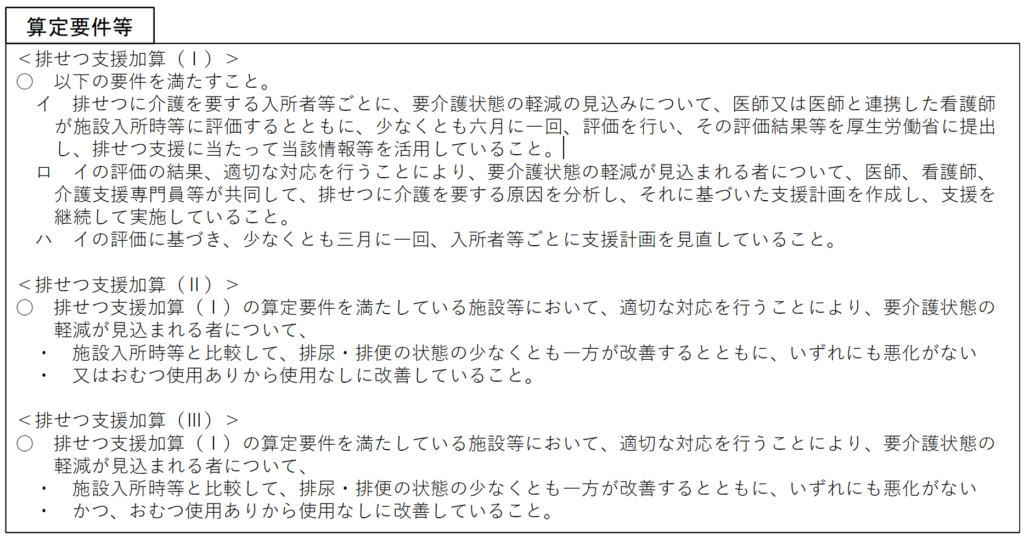 算定要件等

＜排せつ支援加算（Ⅰ）＞
○ 以下の要件を満たすこと。
イ 排せつに介護を要する入所者等ごとに、要介護状態の軽減の見込みについて、医師又は医師と連携した看護師が施設入所時等に評価するとともに、少なくとも六月に一回、評価を行い、その評価結果等を厚生労働省に提出し、排せつ支援に当たって当該情報等を活用していること。
ロ イの評価の結果、適切な対応を行うことにより、要介護状態の軽減が見込まれる者について、医師、看護師、介護支援専門員等が共同して、排せつに介護を要する原因を分析し、それに基づいた支援計画を作成し、支援を継続して実施していること。
ハ イの評価に基づき、少なくとも三月に一回、入所者等ごとに支援計画を見直していること。

＜排せつ支援加算（Ⅱ）＞
○ 排せつ支援加算（Ⅰ）の算定要件を満たしている施設等において、適切な対応を行うことにより、要介護状態の軽減が見込まれる者について、
・ 施設入所時等と比較して、排尿・排便の状態の少なくとも一方が改善するとともに、いずれにも悪化がない
・ 又はおむつ使用ありから使用なしに改善していること。

＜排せつ支援加算（Ⅲ）＞
○ 排せつ支援加算（Ⅰ）の算定要件を満たしている施設等において、適切な対応を行うことにより、要介護状態の軽減が見込まれる者について、
・ 施設入所時等と比較して、排尿・排便の状態の少なくとも一方が改善するとともに、いずれにも悪化がない
・ かつ、おむつ使用ありから使用なしに改善していること。